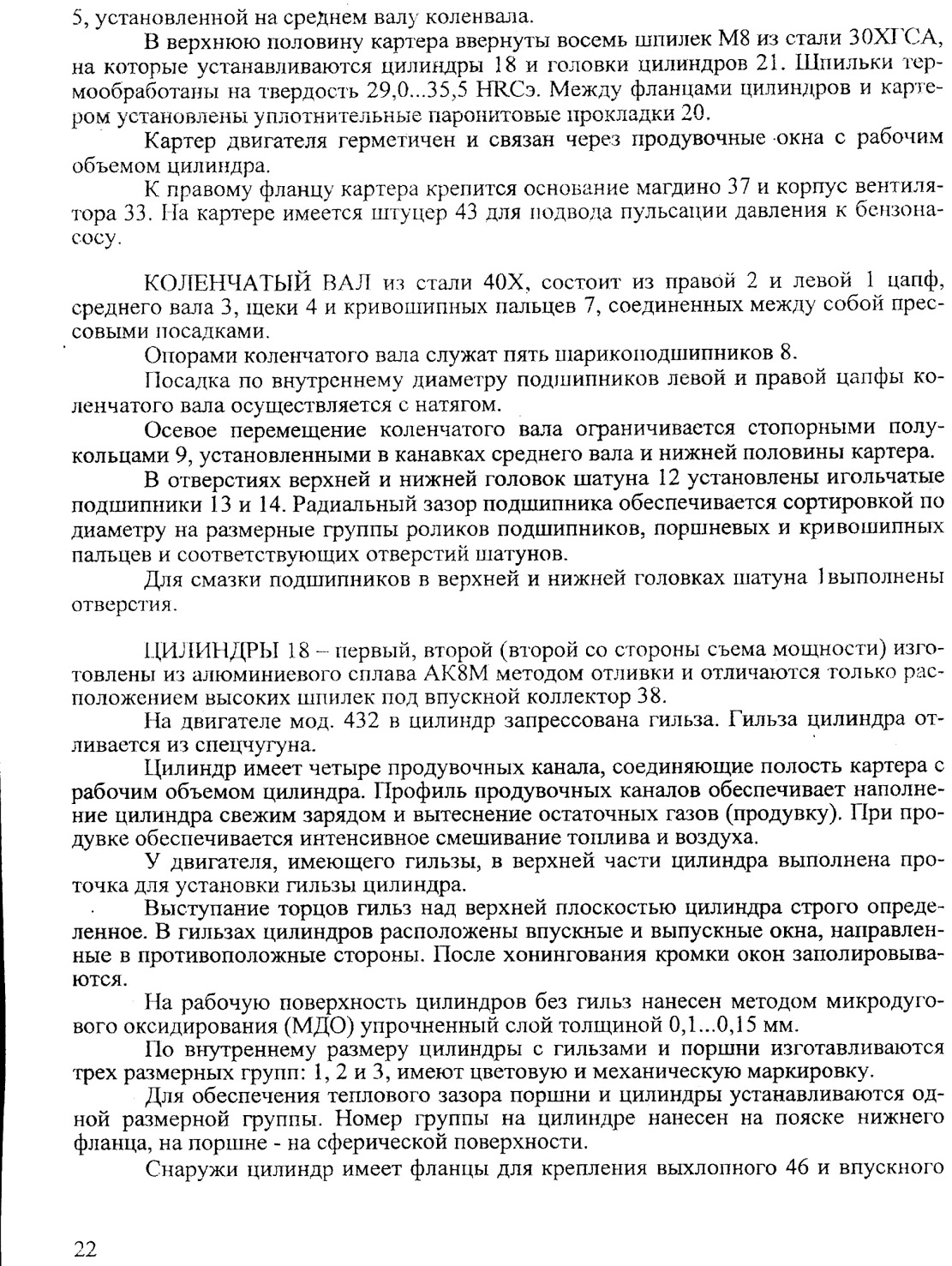 5, установленной на среднем валу коленвала.

В верхнюю половину картера ввернуты восемь шпилек М8 из стали 30ХГСА, на которые устанавливаются цилиндры 18 и головки цилиндров 21. Шпильки термообработаны на твердость 29,0...35,5 HRCэ. Между фланцами цилиндров и картером установлены уплотнительные паронитовые прокладки 20.

Картер двигателя герметичен и связан через продувочные окна с рабочим объемом цилиндра.

К правому фланцу картера крепится основание магдино 37 и корпус вентилятора 33. На картере имеется штуцер 43 для подвода пульсации давления к бензонасосу.

КОЛЕНЧАТЫЙ ВАЛ из стали 40Х, состоит из правой 2 и левой 1 цапф, среднего вала 3, щеки 4 и кривошипных пальцев 7, соединенных между собой прессовыми посадками.

Опорами коленчатого вала служат пять шарикоподшипников 8.

Посадка по внутреннему диаметру подшипников левой и правой цапфы коленчатого вала осуществляется с натягом.

Осевое перемещение коленчатого вала ограничивается стопорными полукольцами 9, установленными в канавках среднего вала и нижней половины картера.

В отверстиях верхней и нижней головок шатуна 12 установлены игольчатые подшипники 13 и 14. Радиальный зазор подшипника обеспечивается сортировкой по диаметру на размерные группы роликов подшипников, поршневых и кривошипных пальцев и соответствующих отверстий шатунов.

Для смазки подшипников в верхней и нижней головках шатуна 1выполнены отверстия.

ЦИЛИНДРЫ 18 – первый, второй (второй со стороны съема мощности) изготовлены из алюминиевого сплава АК8М методом отливки и отличаются только расположением высоких шпилек под впускной коллектор 38.

На двигателе мод. 432 в цилиндр запрессована гильза. Гильза цилиндра отливается из спецчугуна.

Цилиндр имеет четыре продувочных канала, соединяющие полость картера с рабочим объемом цилиндра. Профиль продувочных каналов обеспечивает наполнение цилиндра свежим зарядом и вытеснение остаточных газов (продувку). При продувке обеспечивается интенсивное смешивание топлива и воздуха.

У двигателя, имеющего гильзы, в верхней части цилиндра выполнена проточка для установки гильзы цилиндра.

Выступание торцов гильз над верхней плоскостью цилиндра строго определенное. В гильзах цилиндров расположены впускные и выпускные окна, направленные в противоположные стороны. После хонингования кромки окон заполировываются.

На рабочую поверхность цилиндров без гильз нанесен методом микродугового оксидирования (МДО) упрочненный слой толщиной 0,1...0,15 мм.

По внутреннему размеру цилиндры с гильзами и поршни изготавливаются трех размерных групп: 1, 2 и 3, имеют цветовую и механическую маркировку.

Для обеспечения теплового зазора поршни и цилиндры устанавливаются одной размерной группы. Номер группы на цилиндре нанесен на пояске нижнего фланца, на поршне - на сферической поверхности.

Снаружи цилиндр имеет фланцы для крепления выхлопного 46 и впускного

22